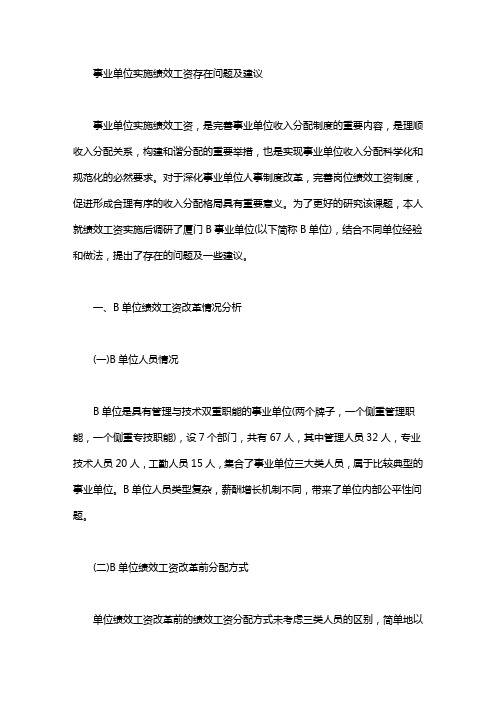 事业单位实施绩效工资存在问题及建议

事业单位实施绩效工资，是完善事业单位收入分配制度的重要内容，是理顺收入分配关系，构建和谐分配的重要举措，也是实现事业单位收入分配科学化和规范化的必然要求。对于深化事业单位人事制度改革，完善岗位绩效工资制度，促进形成合理有序的收入分配格局具有重要意义。为了更好的研究该课题，本人就绩效工资实施后调研了厦门 B 事业单位(以下简称 B 单位)，结合不同单位经验和做法，提出了存在的问题及一些建议。

一、B 单位绩效工资改革情况分析

(一)B 单位人员情况

B 单位是具有管理与技术双重职能的事业单位(两个牌子，一个侧重管理职能，一个侧重专技职能)，设 7 个部门，共有 67 人，其中管理人员 32 人，专业技术人员 20 人，工勤人员 15 人，集合了事业单位三大类人员，属于比较典型的事业单位。B 单位人员类型复杂，薪酬增长机制不同，带来了单位内部公平性问题。

(二)B 单位绩效工资改革前分配方式

单位绩效工资改革前的绩效工资分配方式未考虑三类人员的区别，简单地以